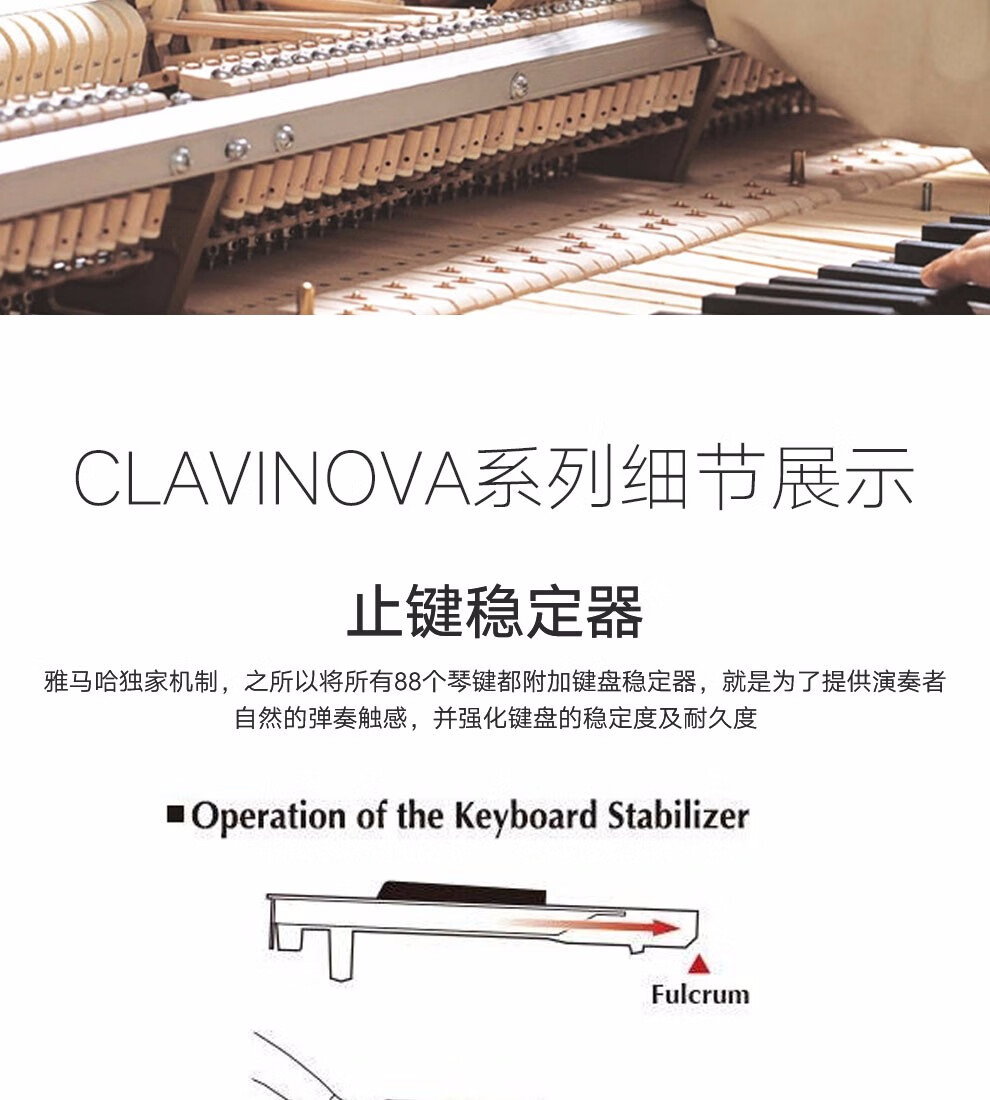 CLAVINOVA系列细节展示

止键稳定器

雅马哈独家机制，之所以将所有88个琴键都附加键盘稳定器，就是为了提供演奏者自然的弹奏触感，并强化键盘的稳定度及耐久度

■ Operation of the Keyboard Stabilizer

Fulcrum